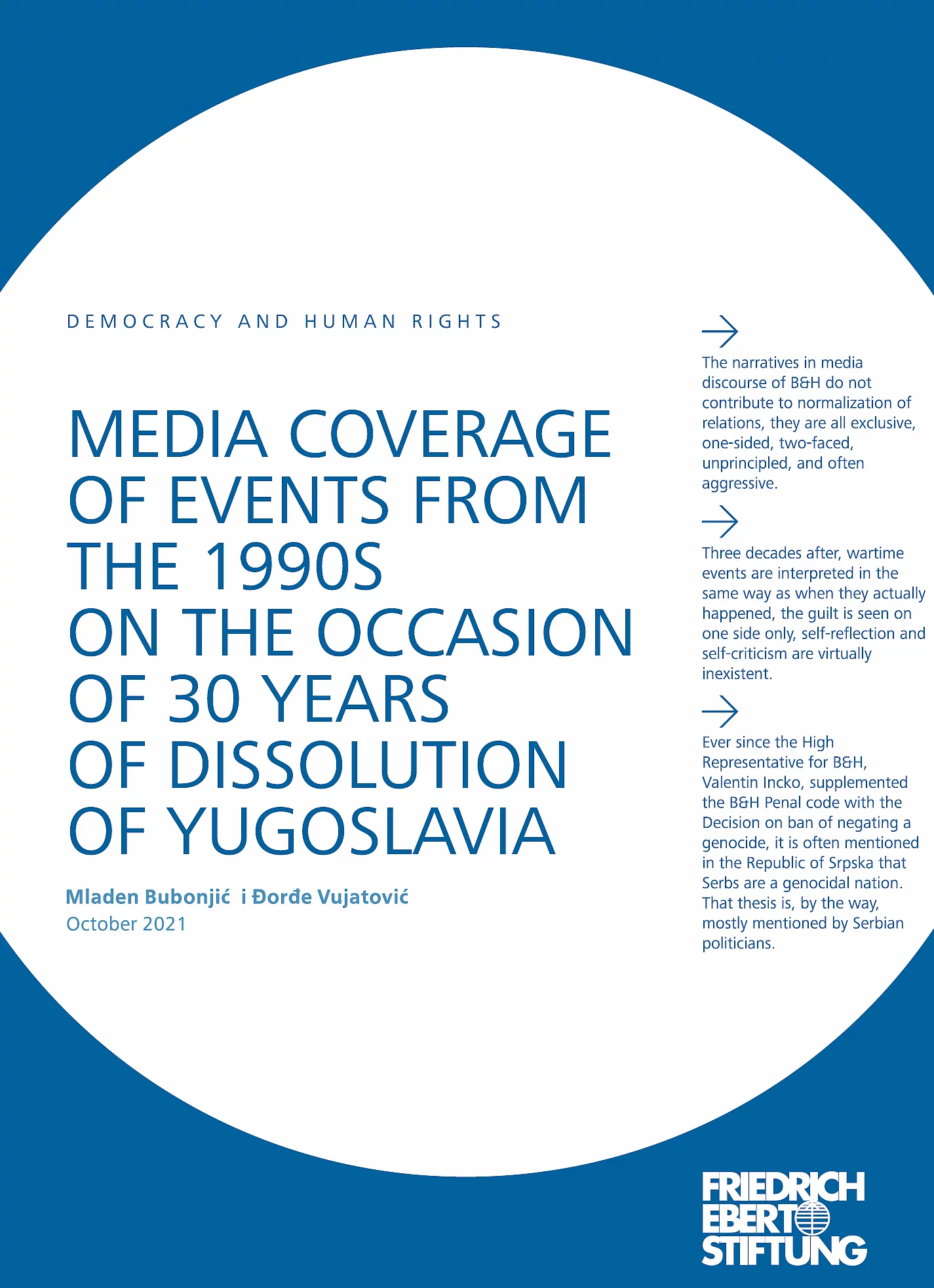 DEMOCRACY AND HUMAN RIGHTS

MEDIA COVERAGE OF EVENTS FROM THE 1990S ON THE OCCASION OF 30 YEARS OF DISSOLUTION OF YUGOSLAVIA

Mladen Bubonjić i Đorđe Vujatović
October 2021

The narratives in media discourse of B&H do not contribute to normalization of relations, they are all exclusive, one-sided, two-faced, unprincipled, and often aggressive.

Three decades after, wartime events are interpreted in the same way as when they actually happened, the guilt is seen on one side only, self-reflection and self-criticism are virtually inexistent.

Ever since the High Representative for B&H, Valentin Incko, supplemented the B&H Penal code with the Decision on ban of negating a genocide, it is often mentioned in the Republic of Srpska that Serbs are a genocidal nation. That thesis is, by the way, mostly mentioned by Serbian politicians.

FRIEDRICH EBERT STIFTUNG